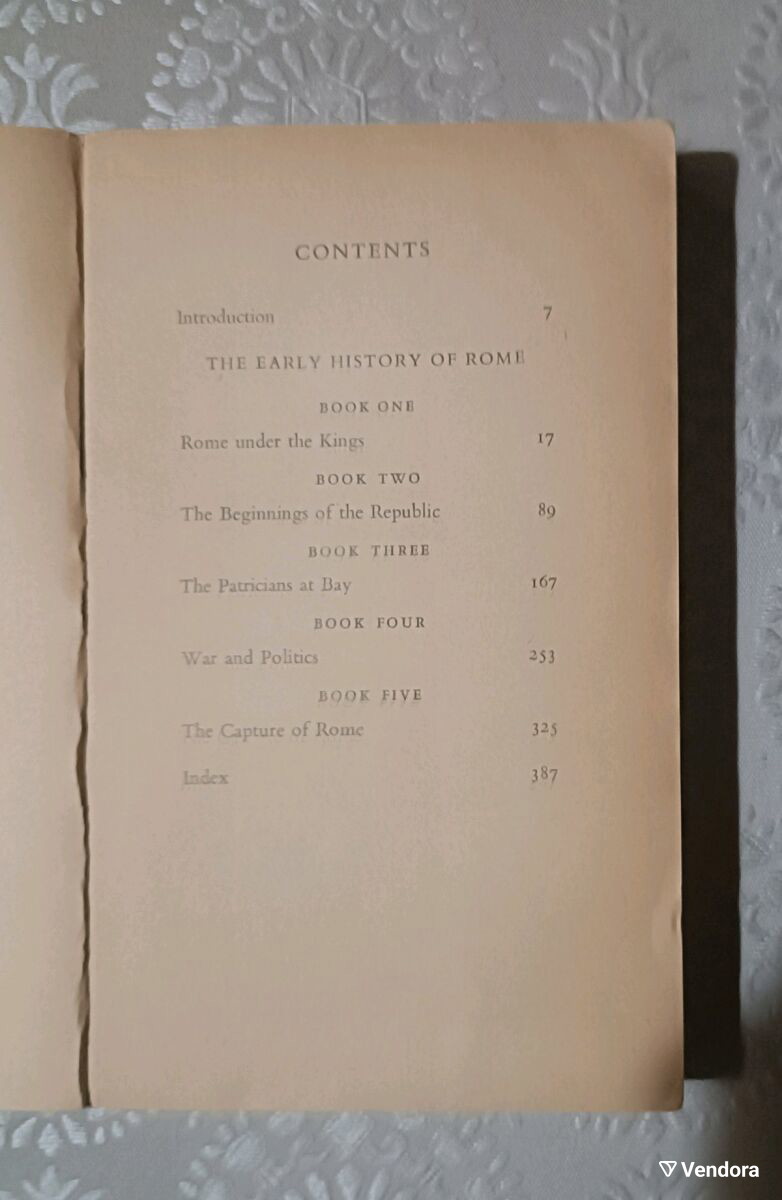 CONTENTS

Introduction 7

THE EARLY HISTORY OF ROME

BOOK ONE

Rome under the Kings 17

BOOK TWO

The Beginnings of the Republic 89

BOOK THREE

The Patricians at Bay 167

BOOK FOUR

War and Politics 253

BOOK FIVE

The Capture of Rome 325

Index 387

Vendora